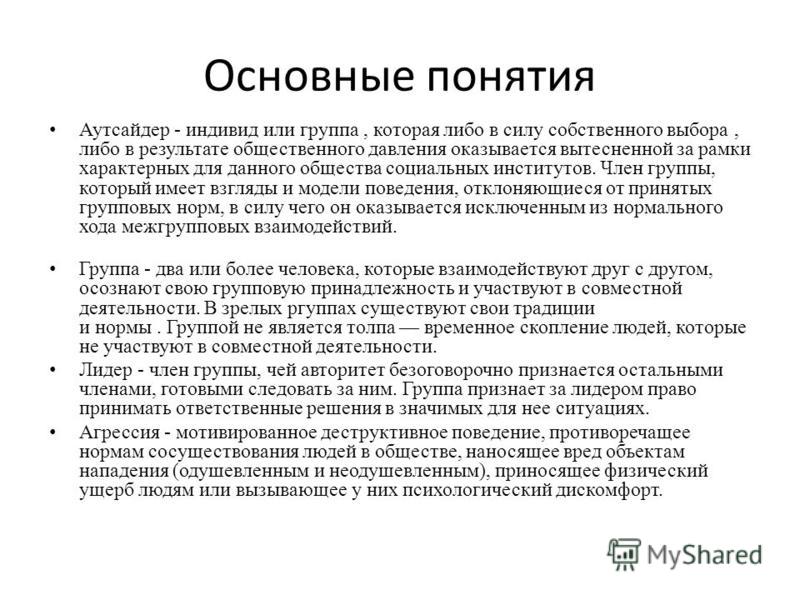 Основные понятия

• Аутсайдер - индивид или группа , которая либо в силу собственного выбора , либо в результате общественного давления оказывается вытесненной за рамки характерных для данного общества социальных институтов. Член группы, который имеет взгляды и модели поведения, отклоняющиеся от принятых групповых норм, в силу чего он оказывается исключенным из нормального хода межгрупповых взаимодействий.

• Группа - два или более человека, которые взаимодействуют друг с другом, осознают свою групповую принадлежность и участвуют в совместной деятельности. В зрелых ргуппах существуют свои традиции и нормы . Группой не является толпа — временное скопление людей, которые не участвуют в совместной деятельности.

• Лидер - член группы, чей авторитет безоговорочно признается остальными членами, готовыми следовать за ним. Группа признает за лидером право принимать ответственные решения в значимых для нее ситуациях.

• Агрессия - мотивированное деструктивное поведение, противоречащее нормам сосуществования людей в обществе, наносящее вред объектам нападения (одушевленным и неодушевленным), приносящее физический ущерб людям или вызывающее у них психологический дискомфорт.

MyShared